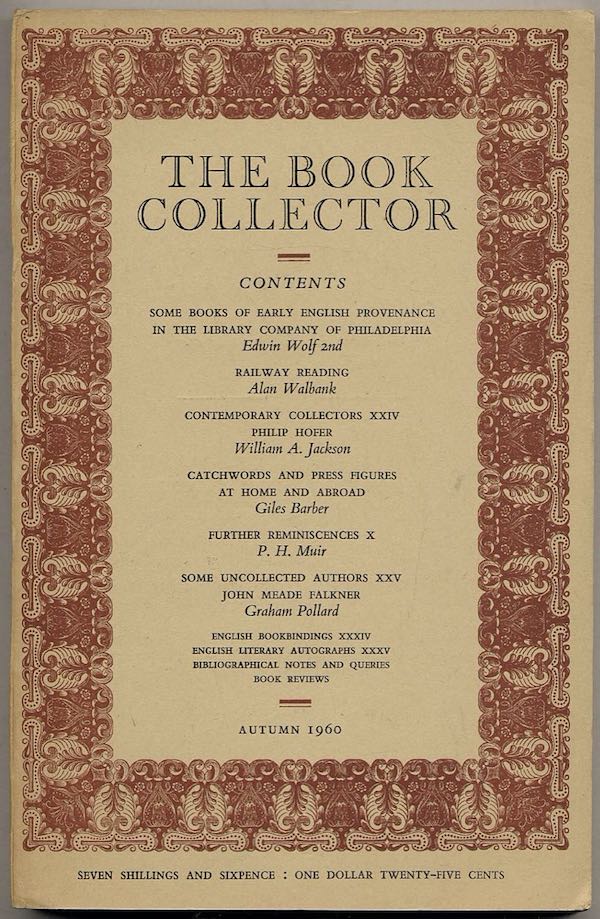 THE BOOK COLLECTOR

CONTENTS

SOME BOOKS OF EARLY ENGLISH PROVENANCE IN THE LIBRARY COMPANY OF PHILADELPHIA
Edwin Wolf 2nd

RAILWAY READING
Alan Walbank

CONTEMPORARY COLLECTORS XXIV
PHILIP HOFER
William A. Jackson

CATCHWORDS AND PRESS FIGURES AT HOME AND ABROAD
Giles Barber

FURTHER REMINISCENCES X
P. H. Muir

SOME UNCOLLECTED AUTHORS XXV
JOHN MEADE FALKNER
Graham Pollard

ENGLISH BOOKBINDINGS XXXIV
ENGLISH LITERARY AUTOGRAPHS XXXV
BIBLIOGRAPHICAL NOTES AND QUERIES
BOOK REVIEWS

AUTUMN 1960

SEVEN SHILLINGS AND SIXPENCE : ONE DOLLAR TWENTY-FIVE CENTS